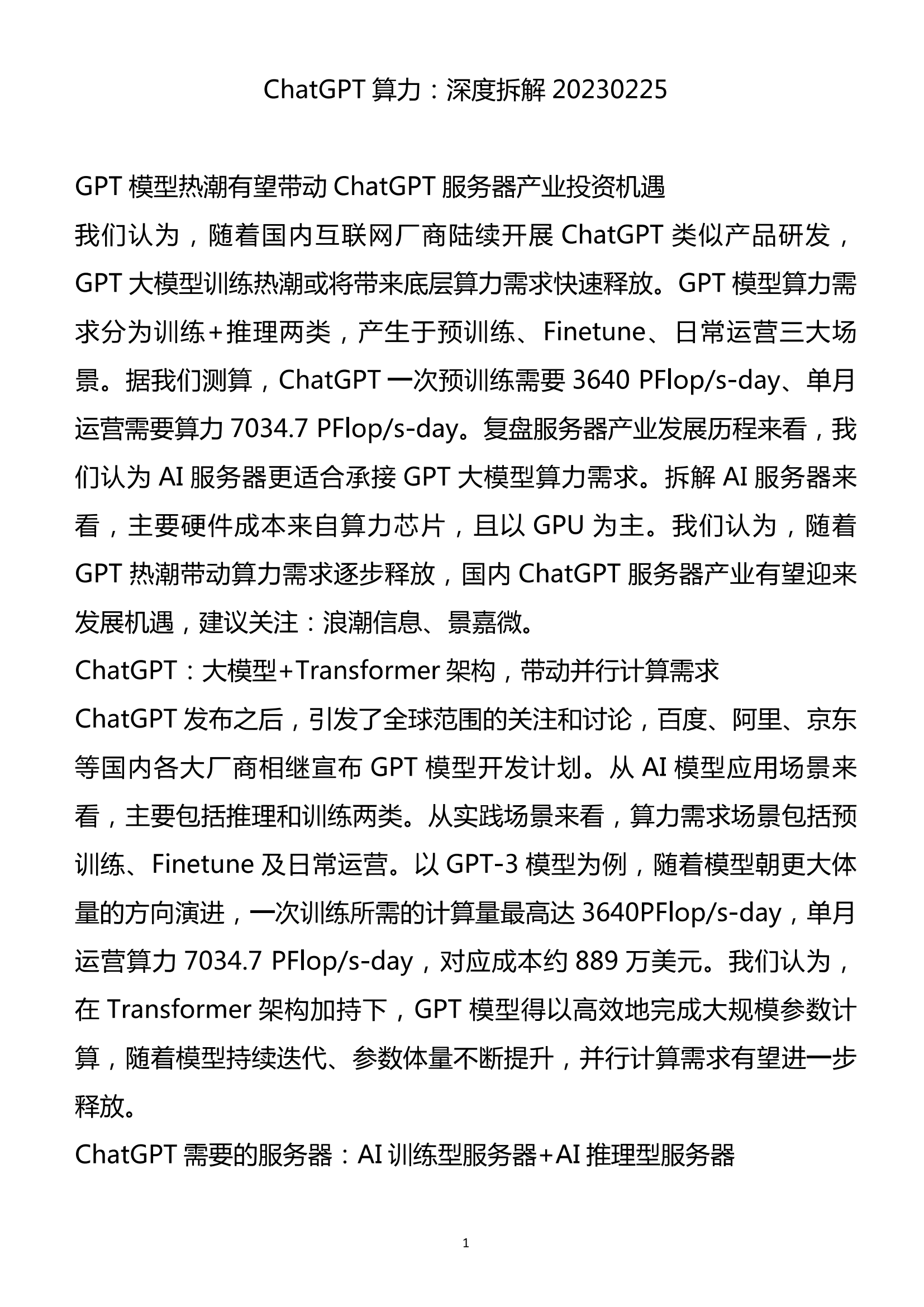 ChatGPT 算力：深度拆解 20230225

GPT 模型热潮有望带动 ChatGPT 服务器产业投资机遇
我们认为，随着国内互联网厂商陆续开展 ChatGPT 类似产品研发，GPT 大模型训练热潮或将带来底层算力需求快速释放。GPT 模型算力需求分为训练+推理两类，产生于预训练、Finetune、日常运营三大场景。据我们测算，ChatGPT 一次预训练需要 3640 PFlop/s-day、单月运营需要算力 7034.7 PFlop/s-day。复盘服务器产业发展历程来看，我们认为 AI 服务器更适合承接 GPT 大模型算力需求。拆解 AI 服务器来看，主要硬件成本来自算力芯片，且以 GPU 为主。我们认为，随着 GPT 热潮带动算力需求逐步释放，国内 ChatGPT 服务器产业有望迎来发展机遇，建议关注：浪潮信息、景嘉微。
ChatGPT：大模型+Transformer 架构，带动并行计算需求
ChatGPT 发布之后，引发了全球范围的关注和讨论，百度、阿里、京东等国内各大厂商相继宣布 GPT 模型开发计划。从 AI 模型应用场景来看，主要包括推理和训练两类。从实践场景来看，算力需求场景包括预训练、Finetune 及日常运营。以 GPT-3 模型为例，随着模型朝更大体量的方向演进，一次训练所需的计算量最高达 3640PFlop/s-day，单月运营算力 7034.7 PFlop/s-day，对应成本约 889 万美元。我们认为，在 Transformer 架构加持下，GPT 模型得以高效地完成大规模参数计算，随着模型持续迭代、参数体量不断提升，并行计算需求有望进一步释放。
ChatGPT 需要的服务器：AI 训练型服务器+AI 推理型服务器

1